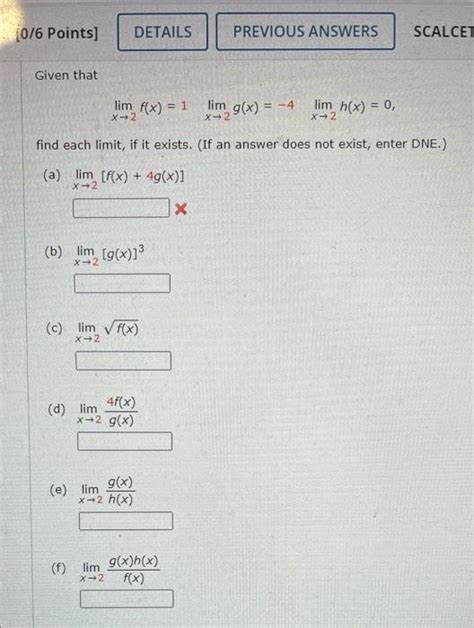 [0/6 Points] DETAILS PREVIOUS ANSWERS SCALCET

Given that

$\lim_{x \to 2} f(x) = 1 \quad \lim_{x \to 2} g(x) = -4 \quad \lim_{x \to 2} h(x) = 0,$

find each limit, if it exists. (If an answer does not exist, enter DNE.)

(a) $\lim_{x \to 2} [f(x) + 4g(x)]$

(b) $\lim_{x \to 2} [g(x)]^3$

(c) $\lim_{x \to 2} \sqrt{f(x)}$

(d) $\lim_{x \to 2} \frac{4f(x)}{g(x)}$

(e) $\lim_{x \to 2} \frac{g(x)}{h(x)}$

(f) $\lim_{x \to 2} \frac{g(x)h(x)}{f(x)}$